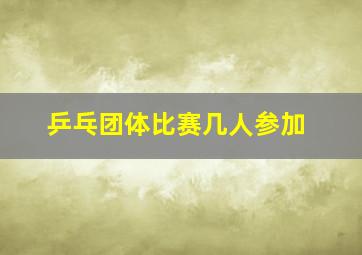 乒乓团体比赛几人参加